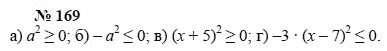 № 169

а) $a^2 \geq 0$; б) $-a^2 \leq 0$; в) $(x+5)^2 \geq 0$; г) $-3 \cdot (x-7)^2 \leq 0$.